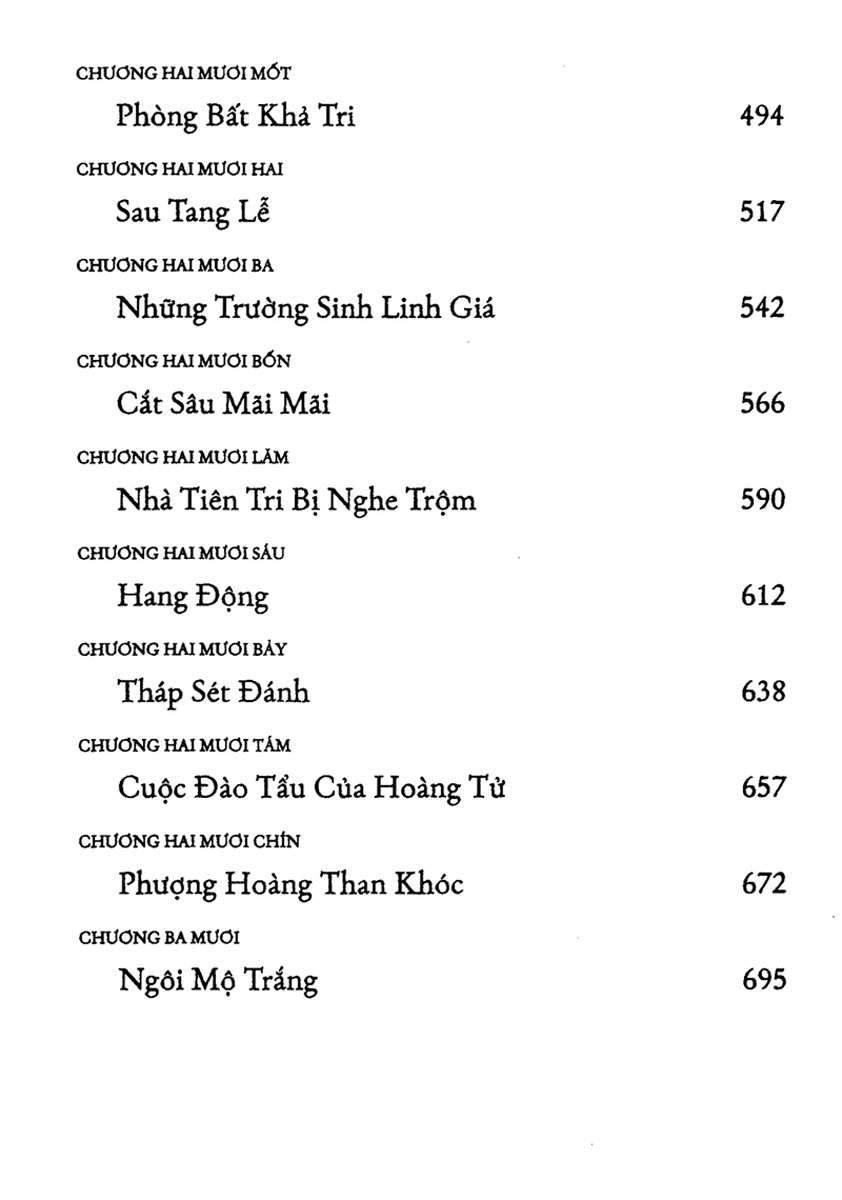 CHƯƠNG HAI MƯƠI MỐT
Phòng Bất Khả Tri 494

CHƯƠNG HAI MƯƠI HAI
Sau Tang Lễ 517

CHƯƠNG HAI MƯƠI BA
Những Trường Sinh Linh Giá 542

CHƯƠNG HAI MƯƠI BỐN
Cắt Sâu Mãi Mãi 566

CHƯƠNG HAI MƯƠI LĂM
Nhà Tiên Tri Bị Nghe Trộm 590

CHƯƠNG HAI MƯƠI SÁU
Hang Động 612

CHƯƠNG HAI MƯƠI BẢY
Tháp Sét Đánh 638

CHƯƠNG HAI MƯƠI TÁM
Cuộc Đào Tẩu Của Hoàng Tử 657

CHƯƠNG HAI MƯƠI CHÍN
Phượng Hoàng Than Khóc 672

CHƯƠNG BA MƯƠI
Ngôi Mộ Trắng 695